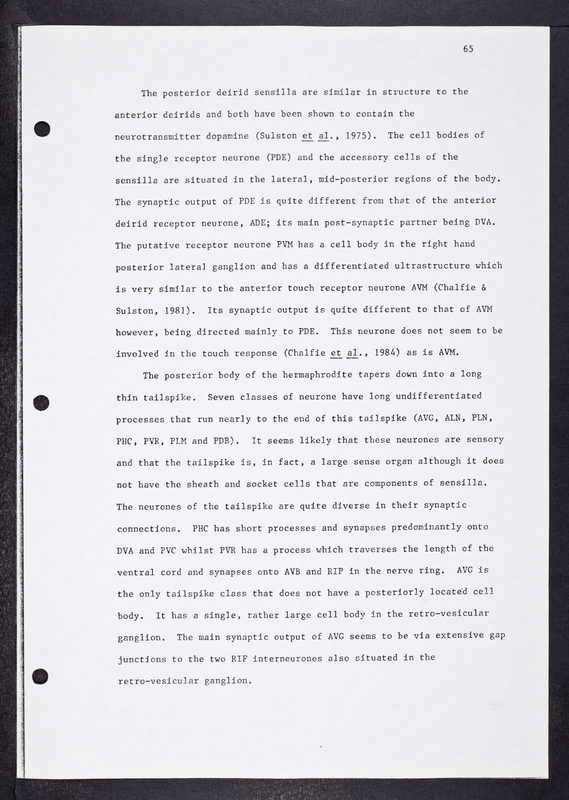 65

The posterior deirid sensilla are similar in structure to the anterior deirids and both have been shown to contain the neurotransmitter dopamine (Sulston et al., 1975). The cell bodies of the single receptor neurone (PDE) and the accessory cells of the sensilla are situated in the lateral, mid-posterior regions of the body. The synaptic output of PDE is quite different from that of the anterior deirid receptor neurone, ADE; its main post-synaptic partner being DVA. The putative receptor neurone PVM has a cell body in the right hand posterior lateral ganglion and has a differentiated ultrastructure which is very similar to the anterior touch receptor neurone AVM (Chalfie & Sulston, 1981). Its synaptic output is quite different to that of AVM however, being directed mainly to PDE. This neurone does not seem to be involved in the touch response (Chalfie et al., 1984) as is AVM.

The posterior body of the hermaphrodite tapers down into a long thin tailspike. Seven classes of neurone have long undifferentiated processes that run nearly to the end of this tailspike (AVG, ALN, PLN, PHC, PVR, PLM and PDB). It seems likely that these neurones are sensory and that the tailspike is, in fact, a large sense organ although it does not have the sheath and socket cells that are components of sensilla. The neurones of the tailspike are quite diverse in their synaptic connections. PHC has short processes and synapses predominantly onto DVA and PVC whilst PVR has a process which traverses the length of the ventral cord and synapses onto AVB and RIP in the nerve ring. AVG is the only tailspike class that does not have a posteriorly located cell body. It has a single, rather large cell body in the retro-vesicular ganglion. The main synaptic output of AVG seems to be via extensive gap junctions to the two RIF interneurones also situated in the retro-vesicular ganglion.